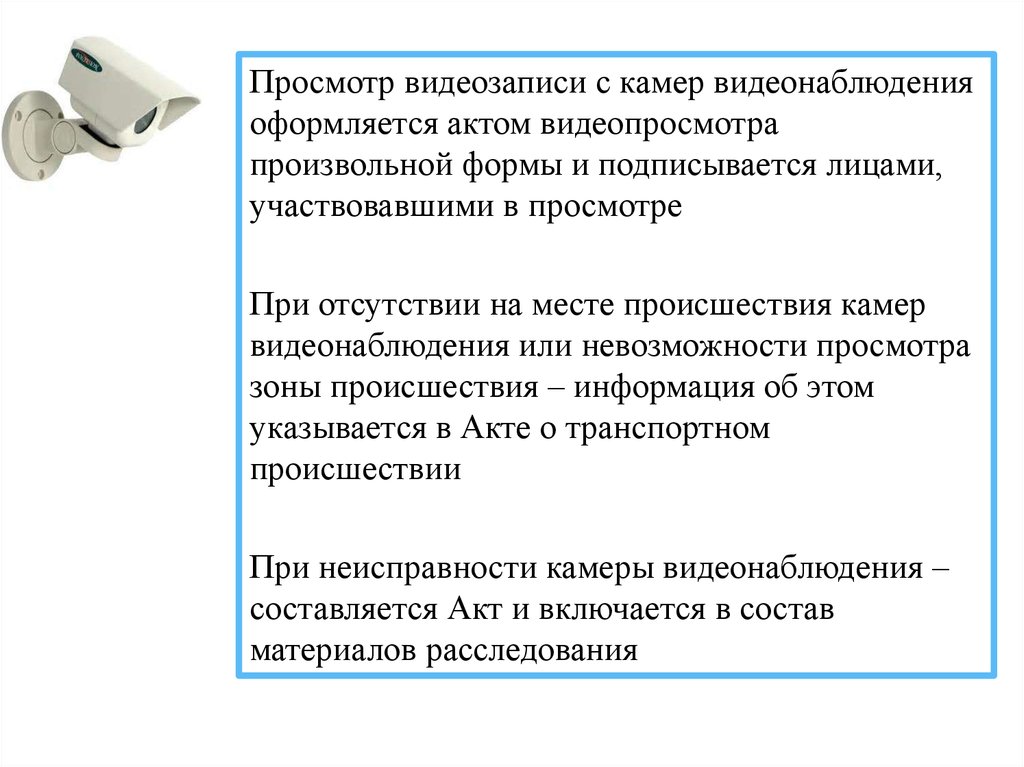 Просмотр видеозаписи с камер видеонаблюдения оформляется актом видеопросмотра произвольной формы и подписывается лицами, участвовавшими в просмотре

При отсутствии на месте происшествия камер видеонаблюдения или невозможности просмотра зоны происшествия – информация об этом указывается в Акте о транспортном происшествии

При неисправности камеры видеонаблюдения – составляется Акт и включается в состав материалов расследования